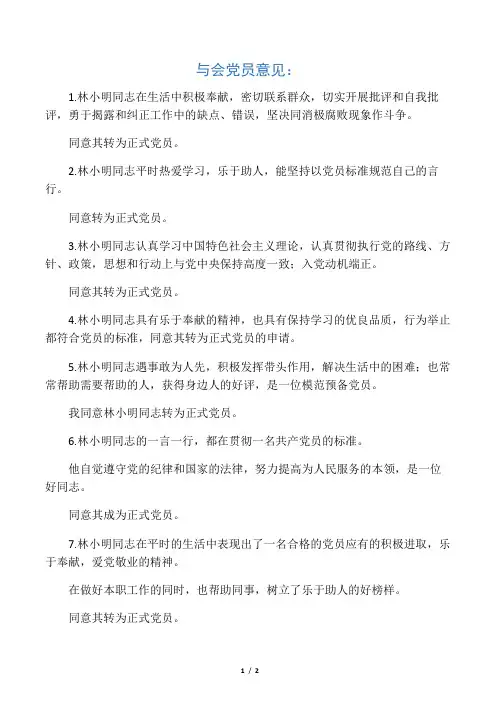 与会党员意见：

1.林小明同志在生活中积极奉献，密切联系群众，切实开展批评和自我批评，勇于揭露和纠正工作中的缺点、错误，坚决同消极腐败现象作斗争。

同意其转为正式党员。

2.林小明同志平时热爱学习，乐于助人，能坚持以党员标准规范自己的言行。

同意转为正式党员。

3.林小明同志认真学习中国特色社会主义理论，认真贯彻执行党的路线、方针、政策，思想和行动上与党中央保持高度一致；入党动机端正。

同意其转为正式党员。

4.林小明同志具有乐于奉献的精神，也具有保持学习的优良品质，行为举止都符合党员的标准，同意其转为正式党员的申请。

5.林小明同志遇事敢为人先，积极发挥带头作用，解决生活中的困难；也常常帮助需要帮助的人，获得身边人的好评，是一位模范预备党员。

我同意林小明同志转为正式党员。

6.林小明同志的一言一行，都在贯彻一名共产党员的标准。

他自觉遵守党的纪律和国家的法律，努力提高为人民服务的本领，是一位好同志。

同意其成为正式党员。

7.林小明同志在平时的生活中表现出了一名合格的党员应有的积极进取，乐于奉献，爱党敬业的精神。

在做好本职工作的同时，也帮助同事，树立了乐于助人的好榜样。

同意其转为正式党员。

1 / 2